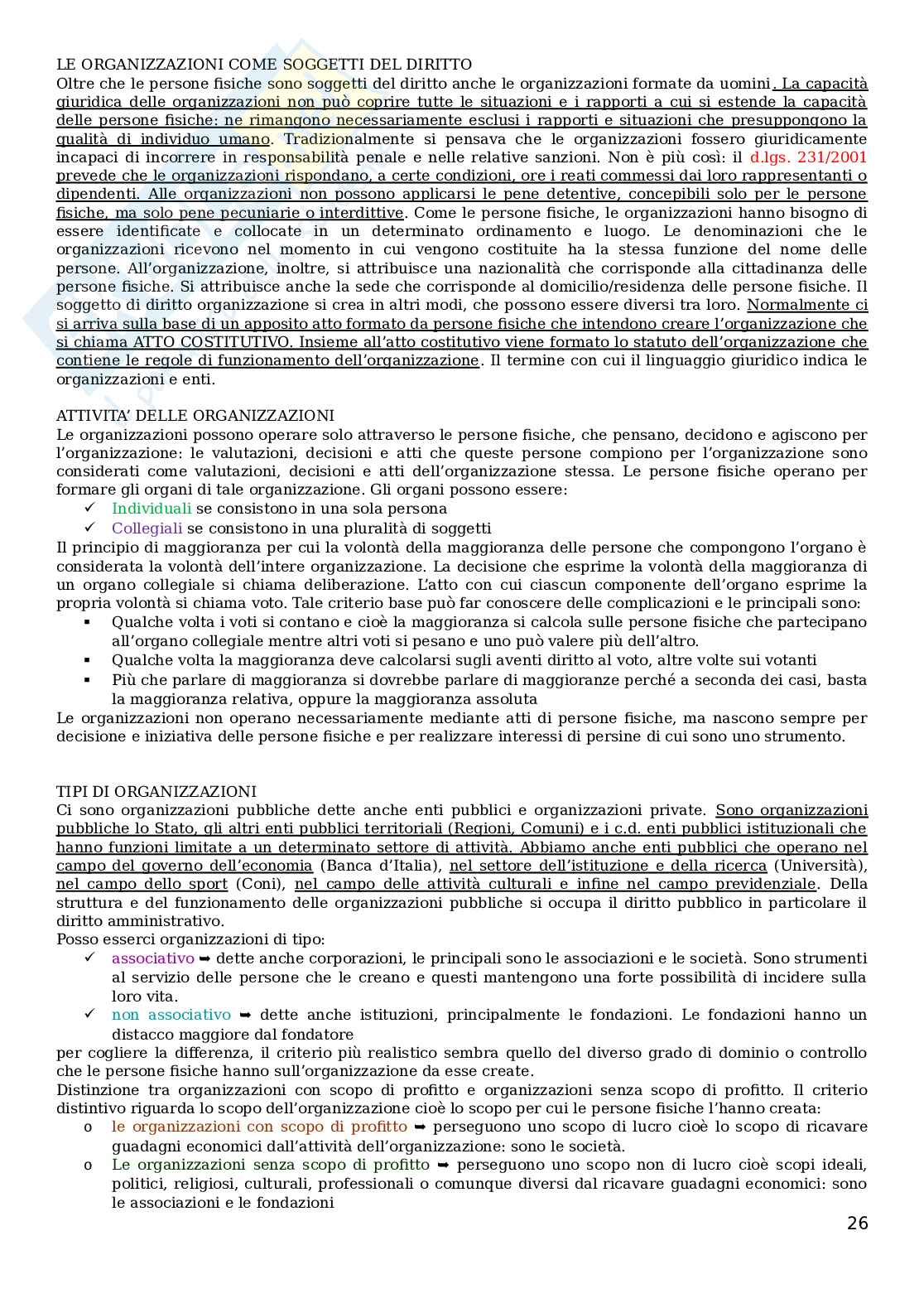 LE ORGANIZZAZIONI COME SOGGETTI DEL DIRITTO
Oltre che le persone fisiche sono soggetti del diritto anche le organizzazioni formate da uomini. La capacità giuridica delle organizzazioni non può coprire tutte le situazioni e i rapporti a cui si estende la capacità delle persone fisiche: ne rimangono necessariamente esclusi i rapporti e situazioni che presuppongono la qualità di individuo umano. Tradizionalmente si pensava che le organizzazioni fossero giuridicamente incapaci di incorrere in responsabilità penale e nelle relative sanzioni. Non è più così: il d.lgs. 231/2001 prevede che le organizzazioni rispondano, a certe condizioni, ore i reati commessi dai loro rappresentanti o dipendenti. Alle organizzazioni non possono applicarsi le pene detentive, concepibili solo per le persone fisiche, ma solo pene pecuniarie o interdittive. Come le persone fisiche, le organizzazioni hanno bisogno di essere identificate e collocate in un determinato ordinamento e luogo. Le denominazioni che le organizzazioni ricevono nel momento in cui vengono costituite ha la stessa funzione del nome delle persone. All'organizzazione, inoltre, si attribuisce una nazionalità che corrisponde alla cittadinanza delle persone fisiche. Si attribuisce anche la sede che corrisponde al domicilio/residenza delle persone fisiche. Il soggetto di diritto organizzazione si crea in altri modi, che possono essere diversi tra loro. Normalmente ci si arriva sulla base di un apposito atto formato da persone fisiche che intendono creare l'organizzazione che si chiama ATTO COSTITUTIVO. Insieme all'atto costitutivo viene formato lo statuto dell'organizzazione che contiene le regole di funzionamento dell'organizzazione. Il termine con cui il linguaggio giuridico indica le organizzazioni e enti.

ATTIVITA' DELLE ORGANIZZAZIONI
Le organizzazioni possono operare solo attraverso le persone fisiche, che pensano, decidono e agiscono per l'organizzazione: le valutazioni, decisioni e atti che queste persone compiono per l'organizzazione sono considerati come valutazioni, decisioni e atti dell'organizzazione stessa. Le persone fisiche operano per formare gli organi di tale organizzazione. Gli organi possono essere:
✓ Individuali se consistono in una sola persona
✓ Collegiali se consistono in una pluralità di soggetti
Il principio di maggioranza per cui la volontà della maggioranza delle persone che compongono l'organo è considerata la volontà dell'intere organizzazione. La decisione che esprime la volontà della maggioranza di un organo collegiale si chiama deliberazione. L'atto con cui ciascun componente dell'organo esprime la propria volontà si chiama voto. Tale criterio base può far conoscere delle complicazioni e le principali sono:
▪ Qualche volta i voti si contano e cioè la maggioranza si calcola sulle persone fisiche che partecipano all'organo collegiale mentre altri voti si pesano e uno può valere più dell'altro.
▪ Qualche volta la maggioranza deve calcolarsi sugli aventi diritto al voto, altre volte sui votanti
▪ Più che parlare di maggioranza si dovrebbe parlare di maggioranze perché a seconda dei casi, basta la maggioranza relativa, oppure la maggioranza assoluta
Le organizzazioni non operano necessariamente mediante atti di persone fisiche, ma nascono sempre per decisione e iniziativa delle persone fisiche e per realizzare interessi di persine di cui sono uno strumento.

TIPI DI ORGANIZZAZIONI
Ci sono organizzazioni pubbliche dette anche enti pubblici e organizzazioni private. Sono organizzazioni pubbliche lo Stato, gli altri enti pubblici territoriali (Regioni, Comuni) e i c.d. enti pubblici istituzionali che hanno funzioni limitate a un determinato settore di attività. Abbiamo anche enti pubblici che operano nel campo del governo dell'economia (Banca d'Italia), nel settore dell'istituzione e della ricerca (Università), nel campo dello sport (Coni), nel campo delle attività culturali e infine nel campo previdenziale. Della struttura e del funzionamento delle organizzazioni pubbliche si occupa il diritto pubblico in particolare il diritto amministrativo.
Posso esserci organizzazioni di tipo:
✓ associativo ➡ dette anche corporazioni, le principali sono le associazioni e le società. Sono strumenti al servizio delle persone che le creano e questi mantengono una forte possibilità di incidere sulla loro vita.
✓ non associativo ➡ dette anche istituzioni, principalmente le fondazioni. Le fondazioni hanno un distacco maggiore dal fondatore
per cogliere la differenza, il criterio più realistico sembra quello del diverso grado di dominio o controllo che le persone fisiche hanno sull'organizzazione da esse create.
Distinzione tra organizzazioni con scopo di profitto e organizzazioni senza scopo di profitto. Il criterio distintivo riguarda lo scopo dell'organizzazione cioè lo scopo per cui le persone fisiche l'hanno creata:
o le organizzazioni con scopo di profitto ➡ perseguono uno scopo di lucro cioè lo scopo di ricavare guadagni economici dall'attività dell'organizzazione: sono le società.
o Le organizzazioni senza scopo di profitto ➡ perseguono uno scopo non di lucro cioè scopi ideali, politici, religiosi, culturali, professionali o comunque diversi dal ricavare guadagni economici: sono le associazioni e le fondazioni

26